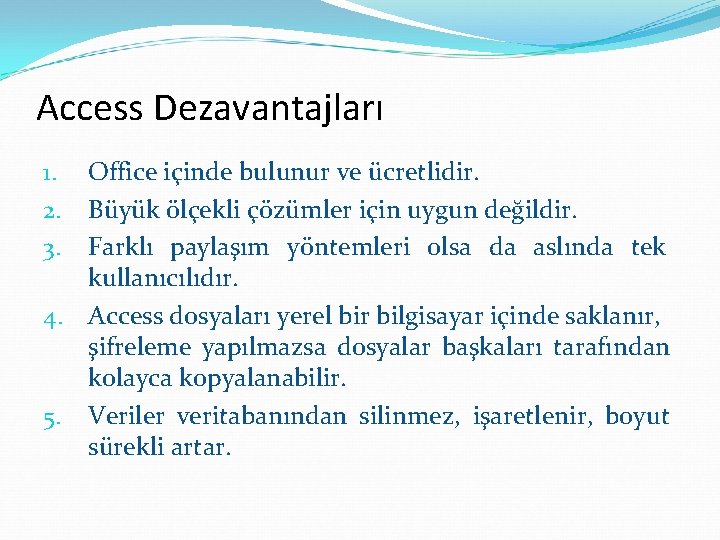 Access Dezavantajları

1. Office içinde bulunur ve ücretlidir.
2. Büyük ölçekli çözümler için uygun değildir.
3. Farklı paylaşım yöntemleri olsa da aslında tek kullanıcılıdır.
4. Access dosyaları yerel bir bilgisayar içinde saklanır, şifreleme yapılmazsa dosyalar başkaları tarafından kolayca kopyalanabilir.
5. Veriler veritabanından silinmez, işaretlenir, boyut sürekli artar.